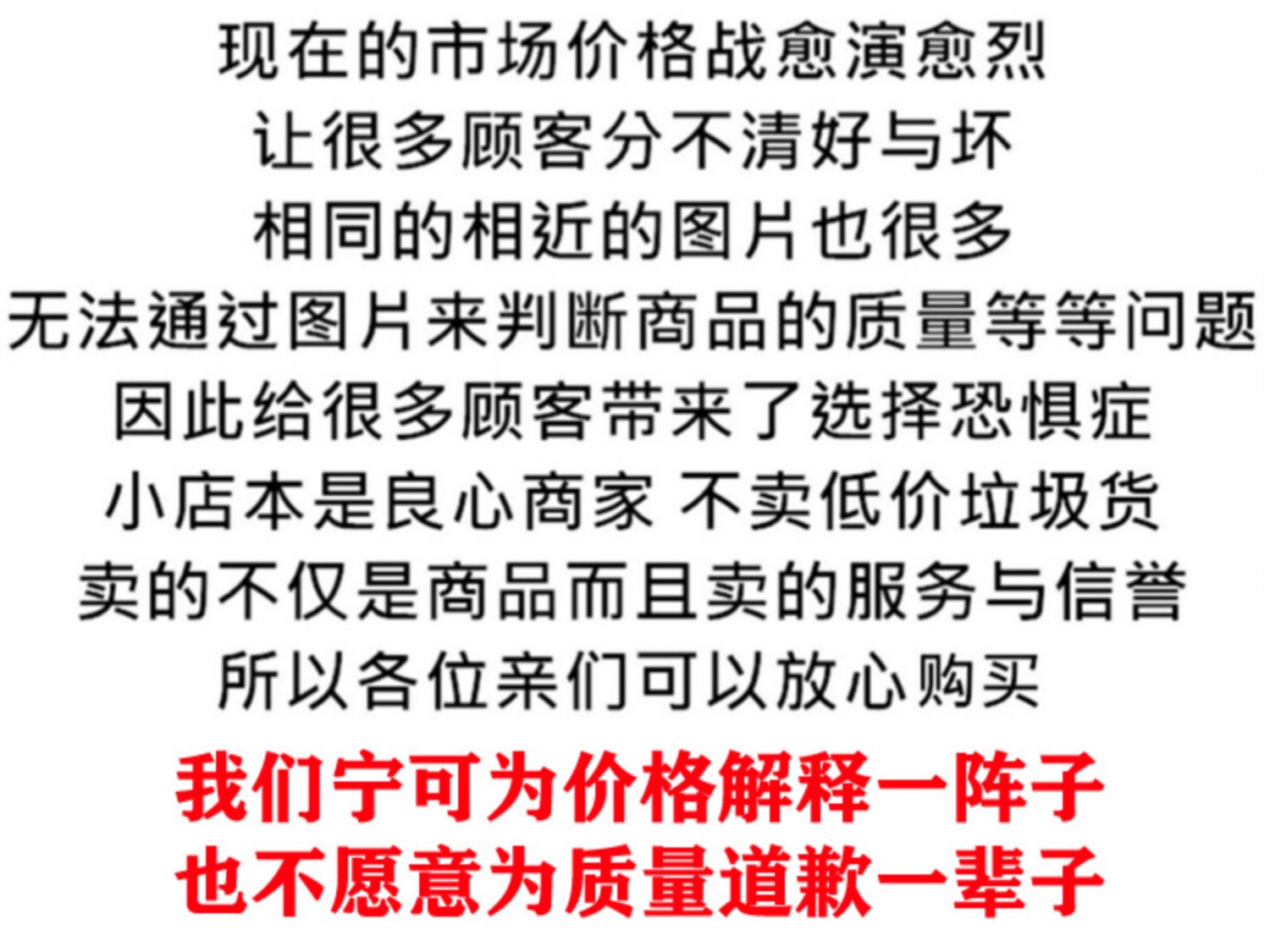 现在的市场价格战愈演愈烈

让很多顾客分不清好与坏

相同的相近的图片也很多

无法通过图片来判断商品的质量等等问题

因此给很多顾客带来了选择恐惧症

小店本是良心商家 不卖低价垃圾货

卖的不仅是商品而且卖的服务与信誉

所以各位亲们可以放心购买

我们宁可为价格解释一阵子

也不愿意为质量道歉一辈子